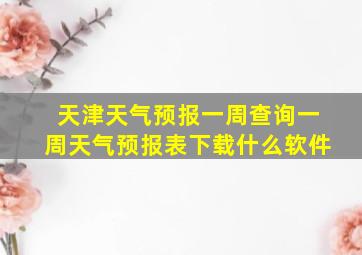 天津天气预报一周查询一周天气预报表下载什么软件